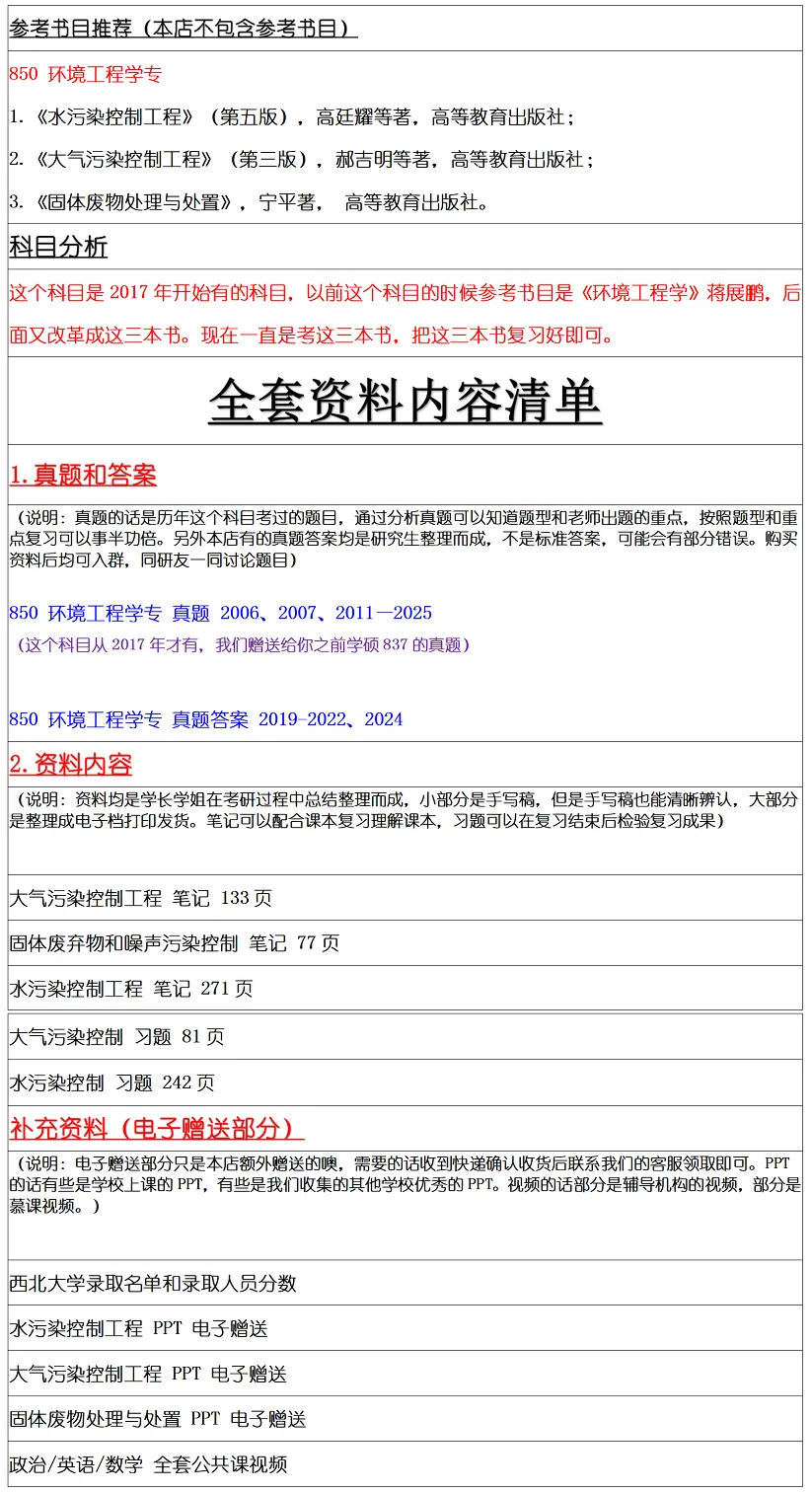 参考书目推荐（本店不包含参考书目）

850 环境工程学专

1.《水污染控制工程》（第五版），高廷耀等著，高等教育出版社；

2.《大气污染控制工程》（第三版），郝吉明等著，高等教育出版社；

3.《固体废物处理与处置》，宁平著， 高等教育出版社。

科目分析

这个科目是 2017 年开始有的科目，以前这个科目的时候参考书目是《环境工程学》蒋展鹏，后面又改革成这三本书。现在一直是考这三本书，把这三本书复习好即可。

全套资料内容清单

1. 真题和答案

（说明：真题的话是历年这个科目考过的题目，通过分析真题可以知道题型和老师出题的重点，按照题型和重点复习可以事半功倍。另外本店有的真题答案均是研究生整理而成，不是标准答案，可能会有部分错误。购买资料后均可入群，同研友一同讨论题目）

850 环境工程学专 真题 2006、2007、2011—2025

（这个科目从 2017 年才有，我们赠送给你之前学硕 837 的真题）

850 环境工程学专 真题答案 2019-2022、2024

2. 资料内容

（说明：资料均是学长学姐在考研过程中总结整理而成，小部分是手写稿，但是手写稿也能清晰辨认，大部分是整理成电子档打印发货。笔记可以配合课本复习理解课本，习题可以在复习结束后检验复习成果）

大气污染控制工程 笔记 133 页

固体废弃物和噪声污染控制 笔记 77 页

水污染控制工程 笔记 271 页

大气污染控制 习题 81 页

水污染控制 习题 242 页

补充资料（电子赠送部分）

（说明：电子赠送部分只是本店额外赠送的噢，需要的话收到快递确认收货后联系我们的客服领取即可。PPT 的话有些是学校上课的 PPT，有些是我们收集的其他学校优秀的 PPT。视频的话部分是辅导机构的视频，部分是慕课视频。）

西北大学录取名单和录取人员分数

水污染控制工程 PPT 电子赠送

大气污染控制工程 PPT 电子赠送

固体废物处理与处置 PPT 电子赠送

政治/英语/数学 全套公共课视频